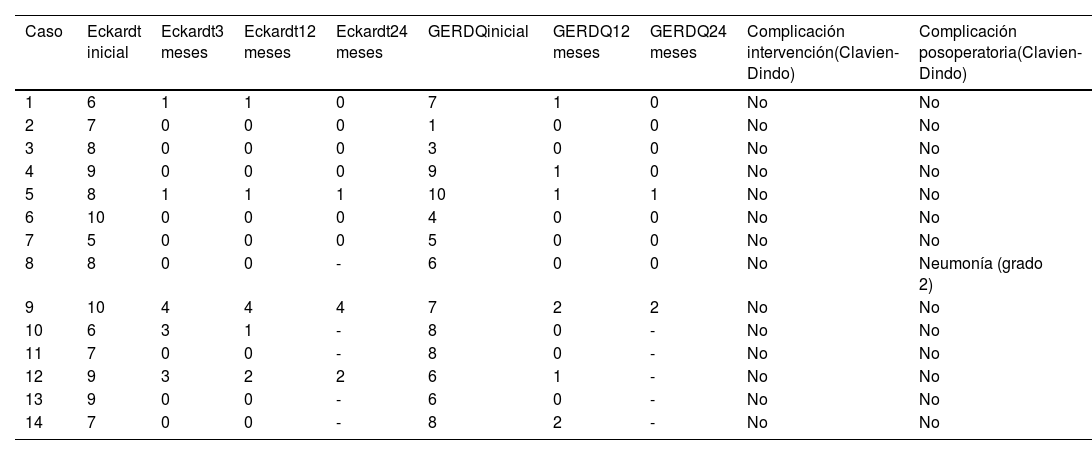 | Caso | Eckardt inicial | Eckardt3 meses | Eckardt12 meses | Eckardt24 meses | GERDQinicial | GERDQ12 meses | GERDQ24 meses | Complicación intervención(Clavien-Dindo) | Complicación posoperatoria(Clavien-Dindo) |
|---|---|---|---|---|---|---|---|---|---|
| 1 | 6 | 1 | 1 | 0 | 7 | 1 | 0 | No | No |
| 2 | 7 | 0 | 0 | 0 | 1 | 0 | 0 | No | No |
| 3 | 8 | 0 | 0 | 0 | 3 | 0 | 0 | No | No |
| 4 | 9 | 0 | 0 | 0 | 9 | 1 | 0 | No | No |
| 5 | 8 | 1 | 1 | 1 | 10 | 1 | 1 | No | No |
| 6 | 10 | 0 | 0 | 0 | 4 | 0 | 0 | No | No |
| 7 | 5 | 0 | 0 | 0 | 5 | 0 | 0 | No | No |
| 8 | 8 | 0 | 0 | - | 6 | 0 | 0 | No | Neumonía (grado 2) |
| 9 | 10 | 4 | 4 | 4 | 7 | 2 | 2 | No | No |
| 10 | 6 | 3 | 1 | - | 8 | 0 | - | No | No |
| 11 | 7 | 0 | 0 | - | 8 | 0 | - | No | No |
| 12 | 9 | 3 | 2 | 2 | 6 | 1 | - | No | No |
| 13 | 9 | 0 | 0 | - | 6 | 0 | - | No | No |
| 14 | 7 | 0 | 0 | - | 8 | 2 | - | No | No |